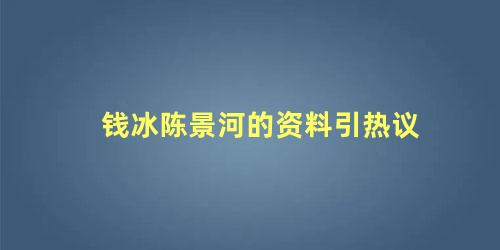 钱冰陈景河的资料引热议